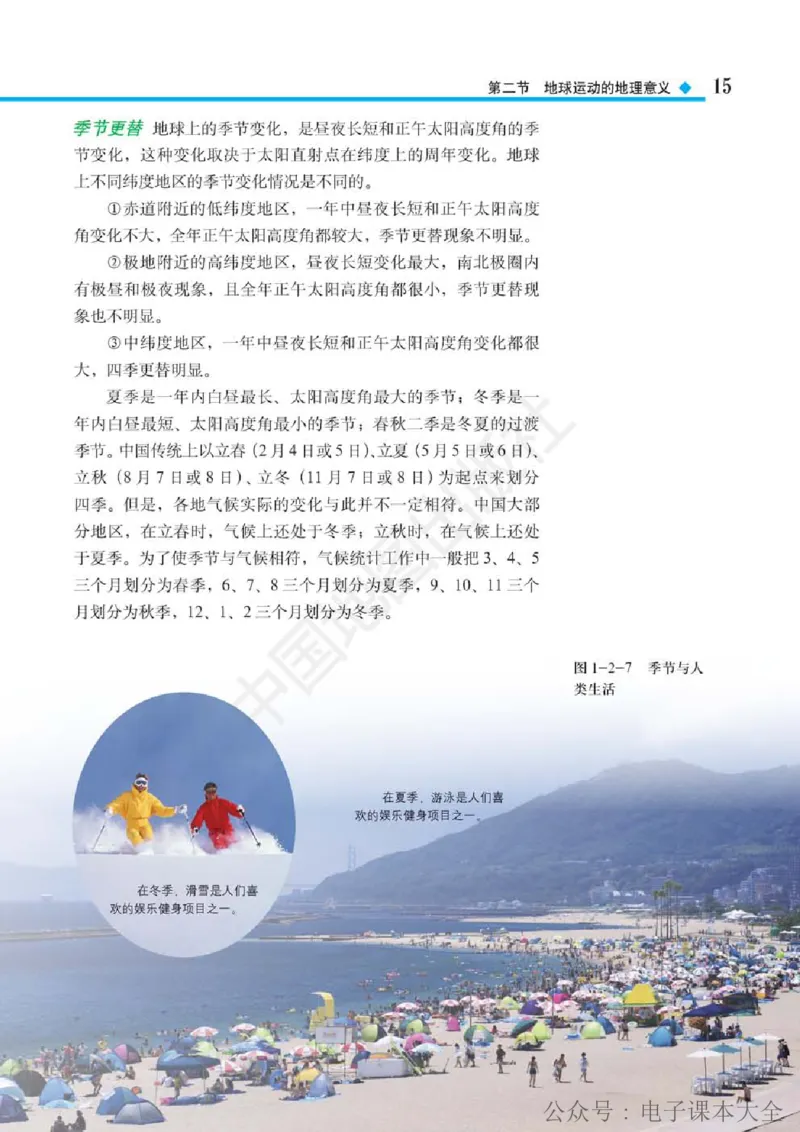 第二节　地球运动的地理意义　15

季节更替　地球上的季节变化，是昼夜长短和正午太阳高度角的季节变化，这种变化取决于太阳直射点在纬度上的周年变化。地球上不同纬度地区的季节变化情况是不同的。

①赤道附近的低纬度地区，一年中昼夜长短和正午太阳高度角变化不大，全年正午太阳高度角都较大，季节更替现象不明显。

②极地附近的高纬度地区，昼夜长短变化最大，南北极圈内有极昼和极夜现象，且全年正午太阳高度角都很小，季节更替现象也不明显。

③中纬度地区，一年中昼夜长短和正午太阳高度角变化都很大，四季更替明显。

夏季是一年内白昼最长、太阳高度角最大的季节；冬季是一年内白昼最短、太阳高度角最小的季节；春秋二季是冬夏的过渡季节。中国传统上以立春（2月4日或5日）、立夏（5月5日或6日）、立秋（8月7日或8日）、立冬（11月7日或8日）为起点来划分四季。但是，各地气候实际的变化与此并不一定相符。中国大部分地区，在立春时，气候上还处于冬季；立秋时，在气候上还处于夏季。为了使季节与气候相符，气候统计工作中一般把3、4、5三个月划分为春季，6、7、8三个月划分为夏季，9、10、11三个月划分为秋季，12、1、2三个月划分为冬季。

图1-2-7　季节与人类生活

在夏季，游泳是人们喜欢的娱乐健身项目之一。

在冬季，滑雪是人们喜欢的娱乐健身项目之一。

公众号：电子课本大全